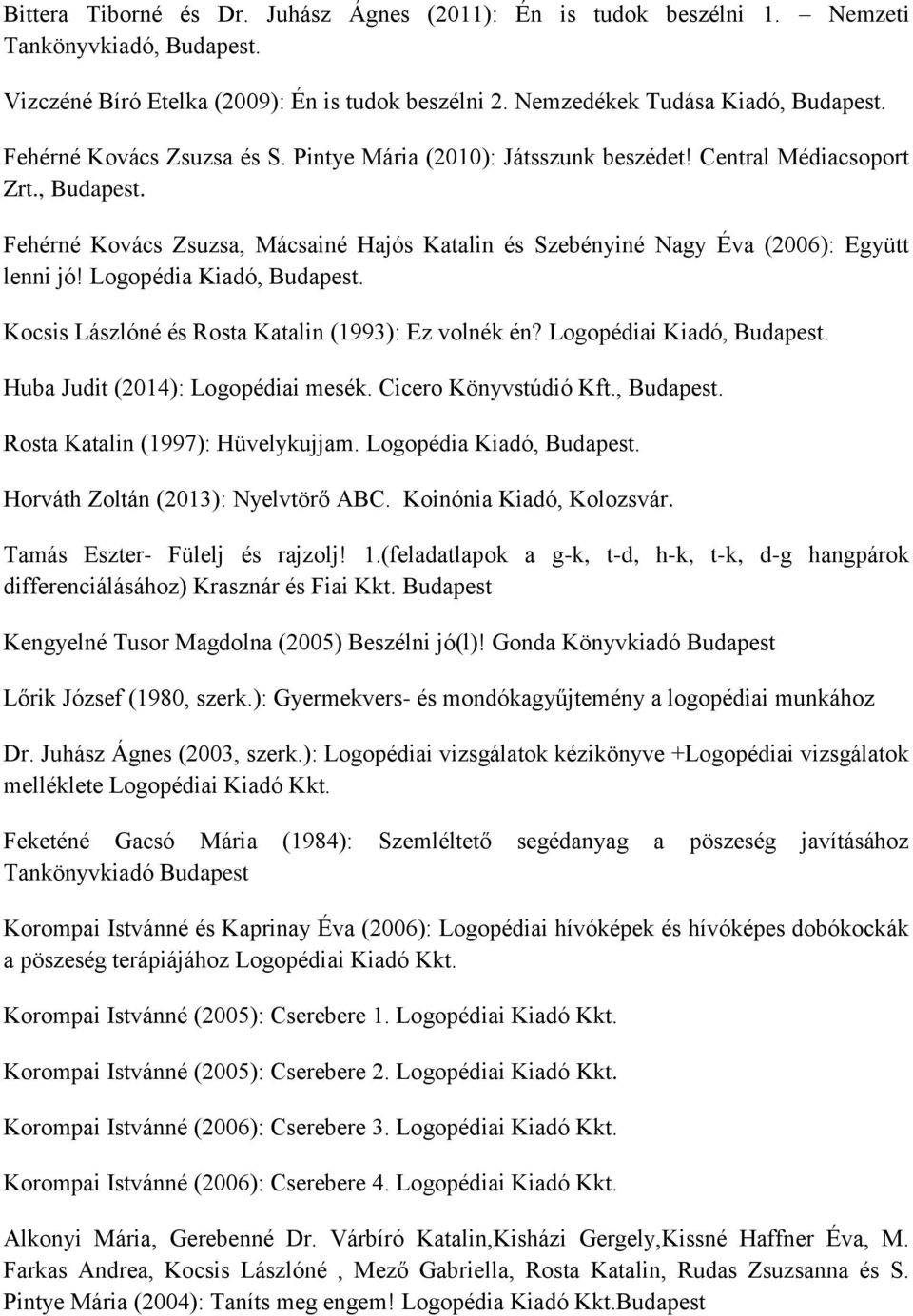 Bittera Tiborné és Dr. Juhász Ágnes (2011): Én is tudok beszélni 1. – Nemzeti Tankönyvkiadó, Budapest.

Vizczéné Bíró Etelka (2009): Én is tudok beszélni 2. Nemzedékek Tudása Kiadó, Budapest.

Fehérné Kovács Zsuzsa és S. Pintye Mária (2010): Játsszunk beszédet! Central Médiacsoport Zrt., Budapest.

Fehérné Kovács Zsuzsa, Mácsainé Hajós Katalin és Szebényiné Nagy Éva (2006): Együtt lenni jó! Logopédia Kiadó, Budapest.

Kocsis Lászlóné és Rosta Katalin (1993): Ez volnék én? Logopédiai Kiadó, Budapest.

Huba Judit (2014): Logopédiai mesék. Cicero Könyvstúdió Kft., Budapest.

Rosta Katalin (1997): Hüvelykujjam. Logopédia Kiadó, Budapest.

Horváth Zoltán (2013): Nyelvtörő ABC. Koinónia Kiadó, Kolozsvár.

Tamás Eszter- Fülelj és rajzolj! 1.(feladatlapok a g-k, t-d, h-k, t-k, d-g hangpárok differenciálásához) Krasznár és Fiai Kkt. Budapest

Kengyelné Tusor Magdolna (2005) Beszélni jó(l)! Gonda Könyvkiadó Budapest

Lőrik József (1980, szerk.): Gyermekvers- és mondókagyűjtemény a logopédiai munkához

Dr. Juhász Ágnes (2003, szerk.): Logopédiai vizsgálatok kézikönyve +Logopédiai vizsgálatok melléklete Logopédiai Kiadó Kkt.

Feketéné Gacsó Mária (1984): Szemléltető segédanyag a pöszeség javításához Tankönyvkiadó Budapest

Korompai Istvánné és Kaprinay Éva (2006): Logopédiai hívóképek és hívóképes dobókockák a pöszeség terápiájához Logopédiai Kiadó Kkt.

Korompai Istvánné (2005): Cserebere 1. Logopédiai Kiadó Kkt.

Korompai Istvánné (2005): Cserebere 2. Logopédiai Kiadó Kkt.

Korompai Istvánné (2006): Cserebere 3. Logopédiai Kiadó Kkt.

Korompai Istvánné (2006): Cserebere 4. Logopédiai Kiadó Kkt.

Alkonyi Mária, Gerebenné Dr. Várbíró Katalin,Kisházi Gergely,Kissné Haffner Éva, M. Farkas Andrea, Kocsis Lászlóné , Mező Gabriella, Rosta Katalin, Rudas Zsuzsanna és S. Pintye Mária (2004): Taníts meg engem! Logopédia Kiadó Kkt.Budapest